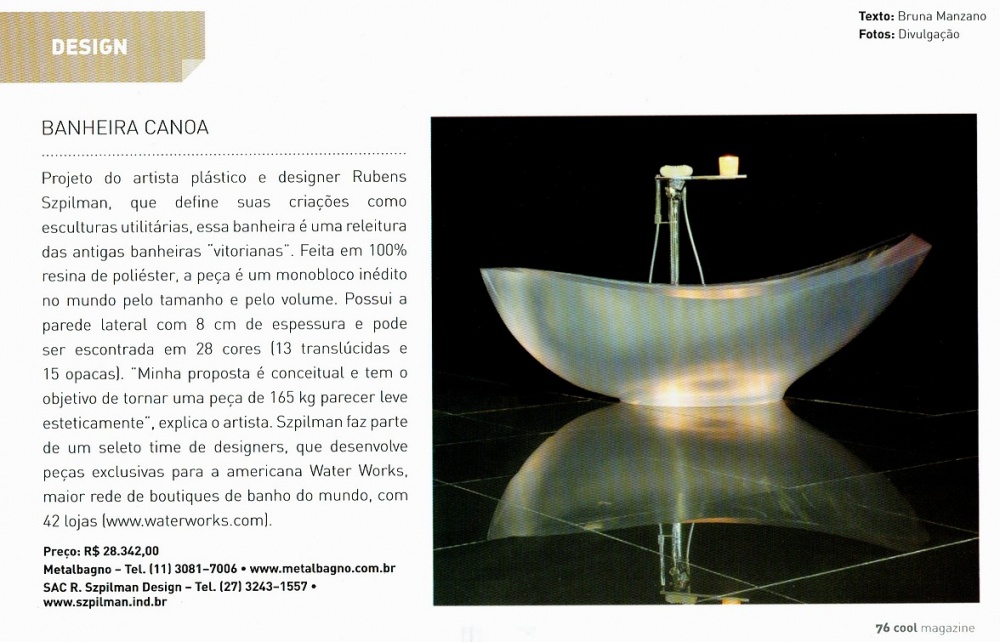 DESIGN

Texto: Bruna Manzano
Fotos: Divulgação

BANHEIRA CANOA

Projeto do artista plástico e designer Rubens Szpilman, que define suas criações como esculturas utilitárias, essa banheira é uma releitura das antigas banheiras "vitorianas". Feita em 100% resina de poliéster, a peça é um monobloco inédito no mundo pelo tamanho e pelo volume. Possui a parede lateral com 8 cm de espessura e pode ser escontrada em 28 cores (13 translúcidas e 15 opacas). "Minha proposta é conceitual e tem o objetivo de tornar uma peça de 165 kg parecer leve esteticamente", explica o artista. Szpilman faz parte de um seleto time de designers, que desenvolve peças exclusivas para a americana Water Works, maior rede de boutiques de banho do mundo, com 42 lojas (www.waterworks.com).

Preço: R$ 28.342,00
Metalbagno - Tel. (11) 3081-7006 • www.metalbagno.com.br
SAC R. Szpilman Design - Tel. (27) 3243-1557 • www.szpilman.ind.br

76 cool magazine